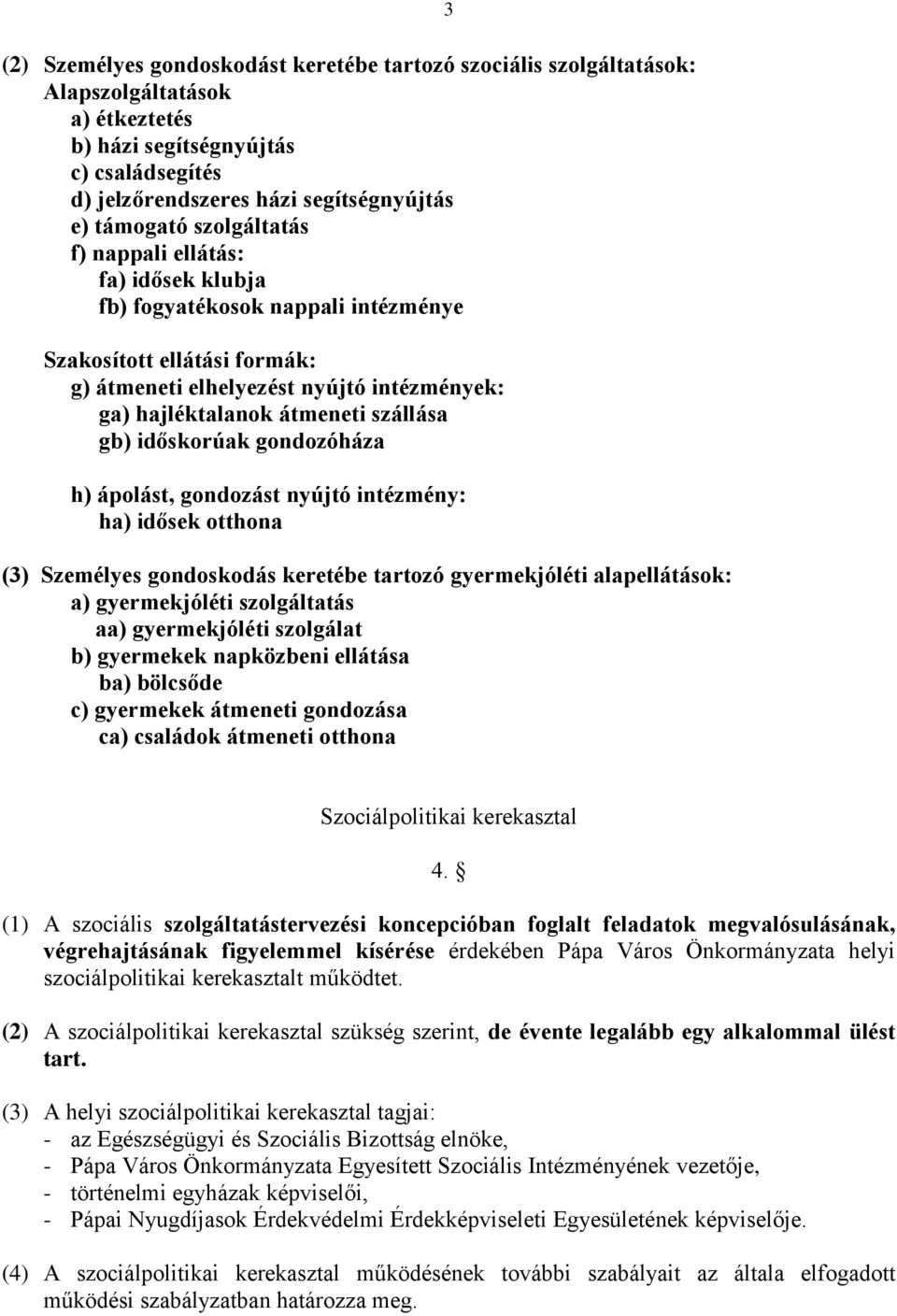 3

(2) Személyes gondoskodást keretébe tartozó szociális szolgáltatások:
Alapszolgáltatások
a) étkeztetés
b) házi segítségnyújtás
c) családsegítés
d) jelzőrendszeres házi segítségnyújtás
e) támogató szolgáltatás
f) nappali ellátás:
fa) idősek klubja
fb) fogyatékosok nappali intézménye

Szakosított ellátási formák:
g) átmeneti elhelyezést nyújtó intézmények:
ga) hajléktalanok átmeneti szállása
gb) időskorúak gondozóháza

h) ápolást, gondozást nyújtó intézmény:
ha) idősek otthona

(3) Személyes gondoskodás keretébe tartozó gyermekjóléti alapellátások:
a) gyermekjóléti szolgáltatás
aa) gyermekjóléti szolgálat
b) gyermekek napközbeni ellátása
ba) bölcsőde
c) gyermekek átmeneti gondozása
ca) családok átmeneti otthona

Szociálpolitikai kerekasztal

4. §

(1) A szociális szolgáltatástervezési koncepcióban foglalt feladatok megvalósulásának, végrehajtásának figyelemmel kísérése érdekében Pápa Város Önkormányzata helyi szociálpolitikai kerekasztalt működtet.

(2) A szociálpolitikai kerekasztal szükség szerint, de évente legalább egy alkalommal ülést tart.

(3) A helyi szociálpolitikai kerekasztal tagjai:
- az Egészségügyi és Szociális Bizottság elnöke,
- Pápa Város Önkormányzata Egyesített Szociális Intézményének vezetője,
- történelmi egyházak képviselői,
- Pápai Nyugdíjasok Érdekvédelmi Érdekképviseleti Egyesületének képviselője.

(4) A szociálpolitikai kerekasztal működésének további szabályait az általa elfogadott működési szabályzatban határozza meg.